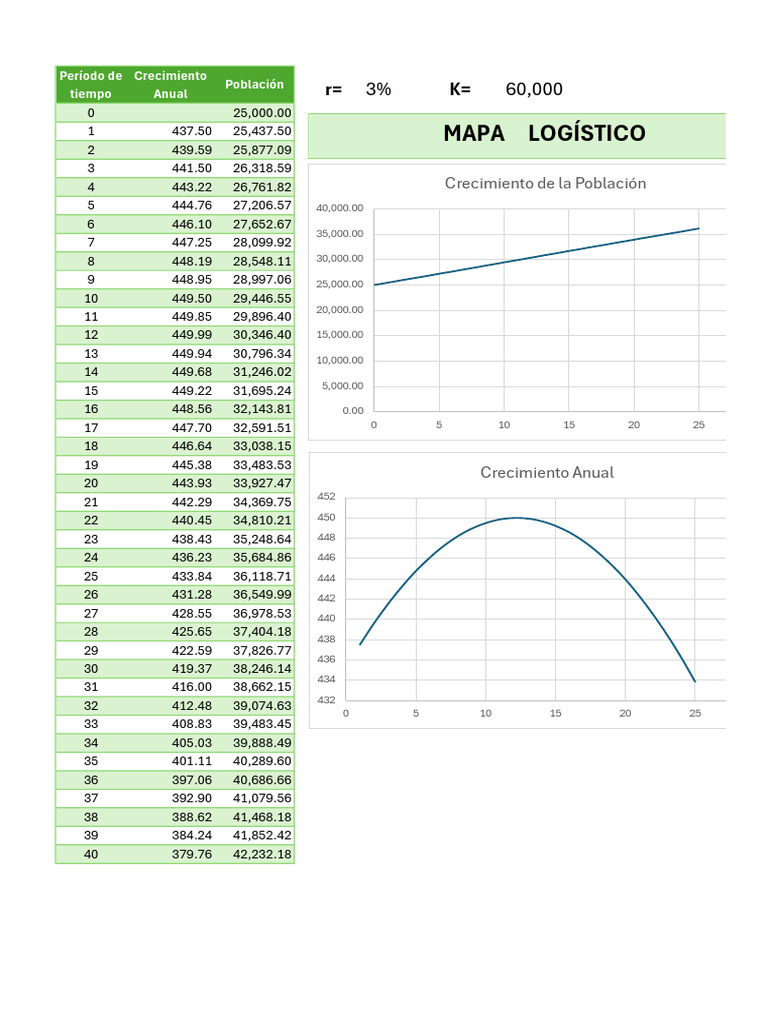 | Período de tiempo | Crecimiento Anual | Población |
|---|---|---|
| 0 | | 25,000.00 |
| 1 | 437.50 | 25,437.50 |
| 2 | 439.59 | 25,877.09 |
| 3 | 441.50 | 26,318.59 |
| 4 | 443.22 | 26,761.82 |
| 5 | 444.76 | 27,206.57 |
| 6 | 446.10 | 27,652.67 |
| 7 | 447.25 | 28,099.92 |
| 8 | 448.19 | 28,548.11 |
| 9 | 448.95 | 28,997.06 |
| 10 | 449.50 | 29,446.55 |
| 11 | 449.85 | 29,896.40 |
| 12 | 449.99 | 30,346.40 |
| 13 | 449.94 | 30,796.34 |
| 14 | 449.68 | 31,246.02 |
| 15 | 449.22 | 31,695.24 |
| 16 | 448.56 | 32,143.81 |
| 17 | 447.70 | 32,591.51 |
| 18 | 446.64 | 33,038.15 |
| 19 | 445.38 | 33,483.53 |
| 20 | 443.93 | 33,927.47 |
| 21 | 442.29 | 34,369.75 |
| 22 | 440.45 | 34,810.21 |
| 23 | 438.43 | 35,248.64 |
| 24 | 436.23 | 35,684.86 |
| 25 | 433.84 | 36,118.71 |
| 26 | 431.28 | 36,549.99 |
| 27 | 428.55 | 36,978.53 |
| 28 | 425.65 | 37,404.18 |
| 29 | 422.59 | 37,826.77 |
| 30 | 419.37 | 38,246.14 |
| 31 | 416.00 | 38,662.15 |
| 32 | 412.48 | 39,074.63 |
| 33 | 408.83 | 39,483.45 |
| 34 | 405.03 | 39,888.49 |
| 35 | 401.11 | 40,289.60 |
| 36 | 397.06 | 40,686.66 |
| 37 | 392.90 | 41,079.56 |
| 38 | 388.62 | 41,468.18 |
| 39 | 384.24 | 41,852.42 |
| 40 | 379.76 | 42,232.18 |

r= 3% K= 60,000

MAPA LOGÍSTICO

Crecimiento de la Población
40,000.00
35,000.00
30,000.00
25,000.00
20,000.00
15,000.00
10,000.00
5,000.00
0.00
0 5 10 15 20 25

Crecimiento Anual
452
450
448
446
444
442
440
438
436
434
432
0 5 10 15 20 25